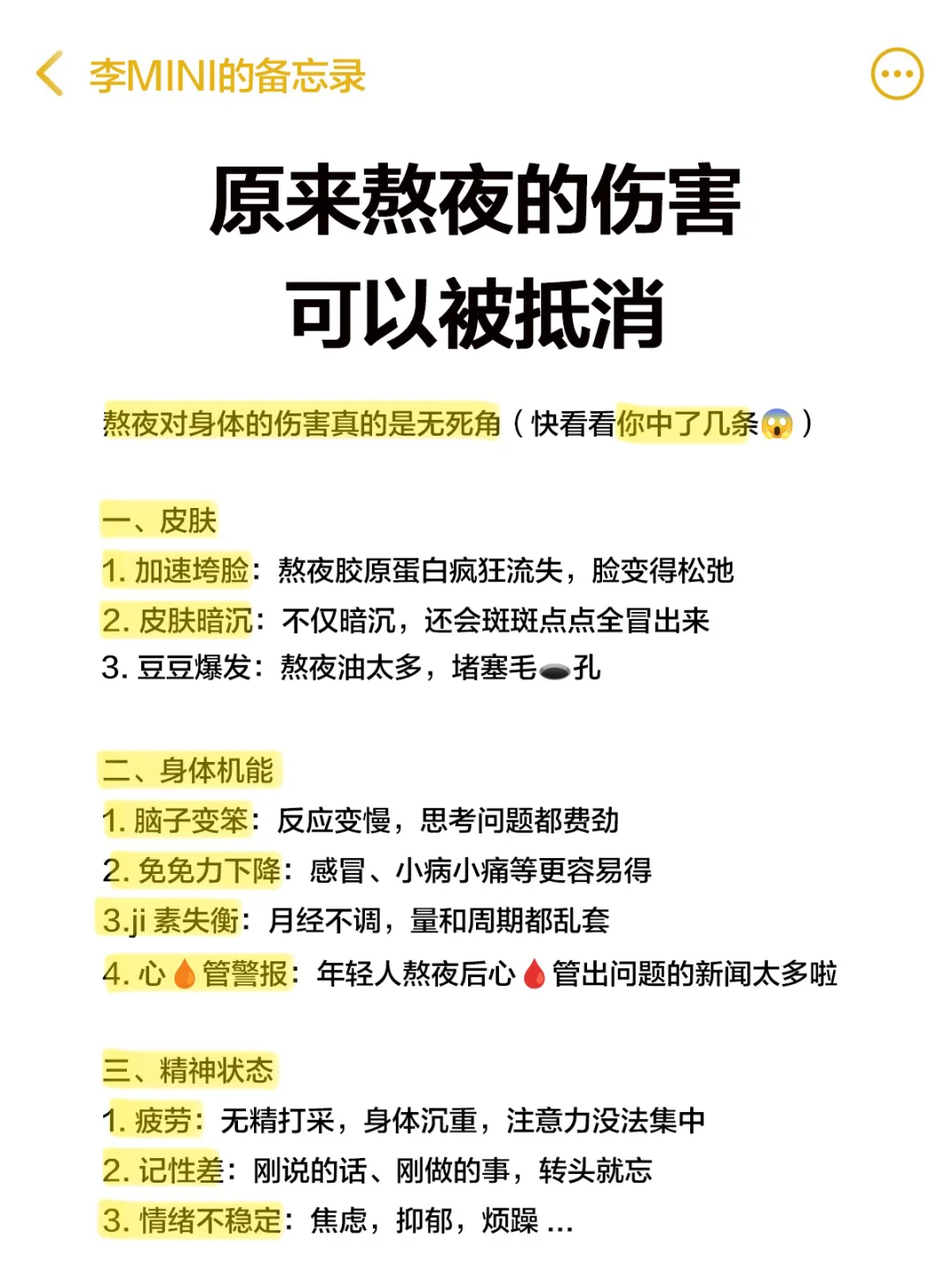 李MINI的备忘录

原来熬夜的伤害
可以被抵消

熬夜对身体的伤害真的是无死角（快看看你中了几条😱）

一、皮肤
1. 加速垮脸：熬夜胶原蛋白疯狂流失，脸变得松弛
2. 皮肤暗沉：不仅暗沉，还会斑斑点点全冒出来
3. 豆豆爆发：熬夜油太多，堵塞毛🕳孔

二、身体机能
1. 脑子变笨：反应变慢，思考问题都费劲
2. 免免力下降：感冒、小病小痛等更容易得
3.ji 素失衡：月经不调，量和周期都乱套
4. 心🩸管警报：年轻人熬夜后心🩸管出问题的新闻太多啦

三、精神状态
1. 疲劳：无精打采，身体沉重，注意力没法集中
2. 记性差：刚说的话、刚做的事，转头就忘
3. 情绪不稳定：焦虑，抑郁，烦躁 ...